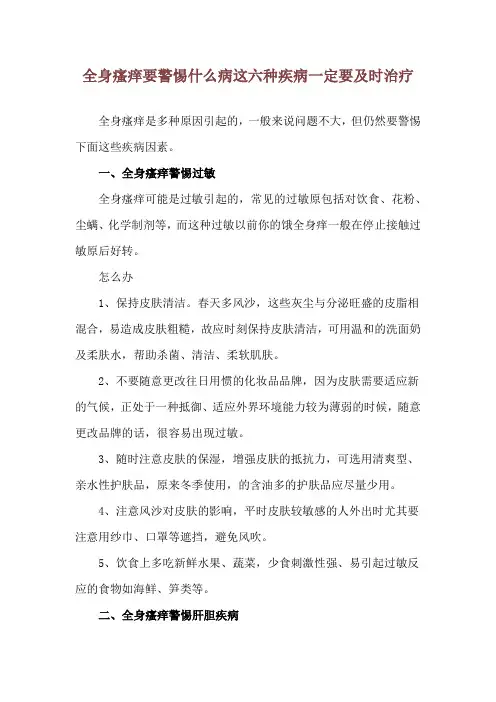 全身瘙痒要警惕什么病这六种疾病一定要及时治疗

全身瘙痒是多种原因引起的，一般来说问题不大，但仍然要警惕下面这些疾病因素。

一、全身瘙痒警惕过敏

全身瘙痒可能是过敏引起的，常见的过敏原包括对饮食、花粉、尘螨、化学制剂等，而这种过敏以前你的饿全身痒一般在停止接触过敏原后好转。

怎么办

1、保持皮肤清洁。春天多风沙，这些灰尘与分泌旺盛的皮脂相混合，易造成皮肤粗糙，故应时刻保持皮肤清洁，可用温和的洗面奶及柔肤水，帮助杀菌、清洁、柔软肌肤。

2、不要随意更改往日用惯的化妆品品牌，因为皮肤需要适应新的气候，正处于一种抵御、适应外界环境能力较为薄弱的时候，随意更改品牌的话，很容易出现过敏。

3、随时注意皮肤的保湿，增强皮肤的抵抗力，可选用清爽型、亲水性护肤品，原来冬季使用，的含油多的护肤品应尽量少用。

4、注意风沙对皮肤的影响，平时皮肤较敏感的人外出时尤其要注意用纱巾、口罩等遮挡，避免风吹。

5、饮食上多吃新鲜水果、蔬菜，少食刺激性强、易引起过敏反应的食物如海鲜、笋类等。

二、全身瘙痒警惕肝胆疾病